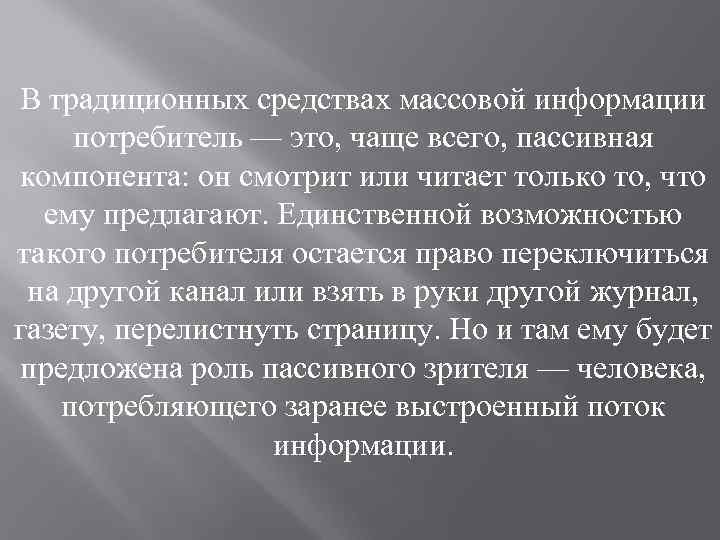 В традиционных средствах массовой информации потребитель — это, чаще всего, пассивная компонента: он смотрит или читает только то, что ему предлагают. Единственной возможностью такого потребителя остается право переключиться на другой канал или взять в руки другой журнал, газету, перелистнуть страницу. Но и там ему будет предложена роль пассивного зрителя — человека, потребляющего заранее выстроенный поток информации.